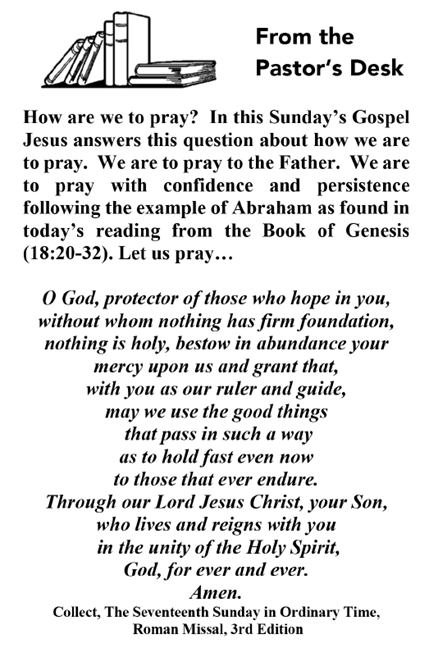 From the Pastor's Desk

How are we to pray? In this Sunday's Gospel Jesus answers this question about how we are to pray. We are to pray to the Father. We are to pray with confidence and persistence following the example of Abraham as found in today's reading from the Book of Genesis (18:20-32). Let us pray…

O God, protector of those who hope in you,
without whom nothing has firm foundation,
nothing is holy, bestow in abundance your
mercy upon us and grant that,
with you as our ruler and guide,
may we use the good things
that pass in such a way
as to hold fast even now
to those that ever endure.
Through our Lord Jesus Christ, your Son,
who lives and reigns with you
in the unity of the Holy Spirit,
God, for ever and ever.
Amen.

Collect, The Seventeenth Sunday in Ordinary Time,
Roman Missal, 3rd Edition